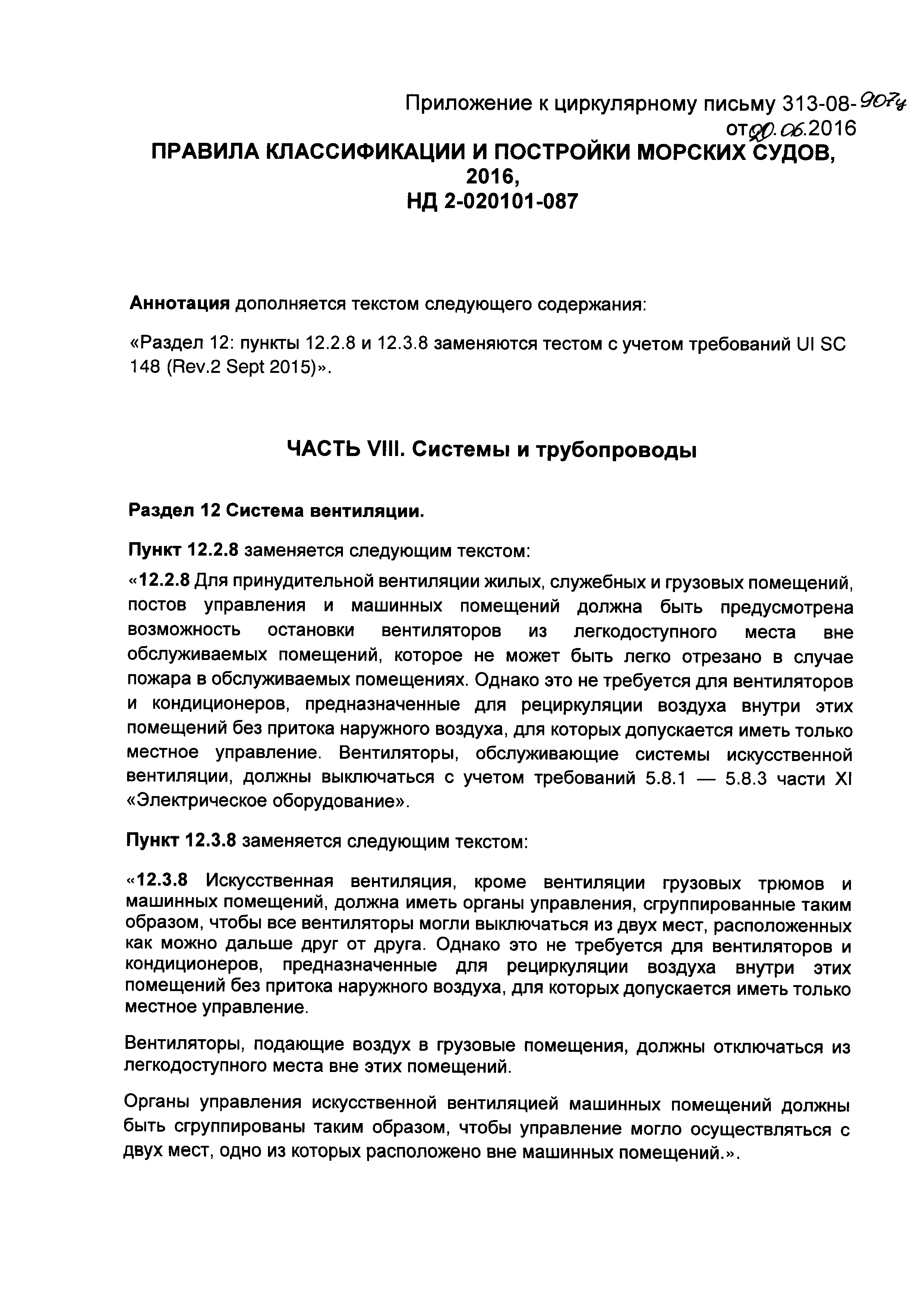 Приложение к циркулярному письму 313-08-907ц
от 20.06.2016

ПРАВИЛА КЛАССИФИКАЦИИ И ПОСТРОЙКИ МОРСКИХ СУДОВ, 2016,
НД 2-020101-087

Аннотация дополняется текстом следующего содержания:

«Раздел 12: пункты 12.2.8 и 12.3.8 заменяются тестом с учетом требований UI SC 148 (Rev.2 Sept 2015)».

ЧАСТЬ VIII. Системы и трубопроводы

Раздел 12 Система вентиляции.

Пункт 12.2.8 заменяется следующим текстом:

«12.2.8 Для принудительной вентиляции жилых, служебных и грузовых помещений, постов управления и машинных помещений должна быть предусмотрена возможность остановки вентиляторов из легкодоступного места вне обслуживаемых помещений, которое не может быть легко отрезано в случае пожара в обслуживаемых помещениях. Однако это не требуется для вентиляторов и кондиционеров, предназначенные для рециркуляции воздуха внутри этих помещений без притока наружного воздуха, для которых допускается иметь только местное управление. Вентиляторы, обслуживающие системы искусственной вентиляции, должны выключаться с учетом требований 5.8.1 — 5.8.3 части XI «Электрическое оборудование».

Пункт 12.3.8 заменяется следующим текстом:

«12.3.8 Искусственная вентиляция, кроме вентиляции грузовых трюмов и машинных помещений, должна иметь органы управления, сгруппированные таким образом, чтобы все вентиляторы могли выключаться из двух мест, расположенных как можно дальше друг от друга. Однако это не требуется для вентиляторов и кондиционеров, предназначенные для рециркуляции воздуха внутри этих помещений без притока наружного воздуха, для которых допускается иметь только местное управление.

Вентиляторы, подающие воздух в грузовые помещения, должны отключаться из легкодоступного места вне этих помещений.

Органы управления искусственной вентиляцией машинных помещений должны быть сгруппированы таким образом, чтобы управление могло осуществляться с двух мест, одно из которых расположено вне машинных помещений.».